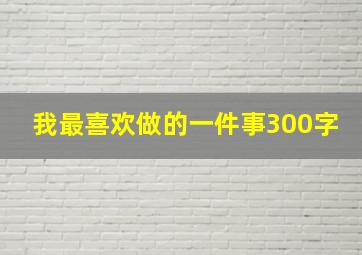 我最喜欢做的一件事300字